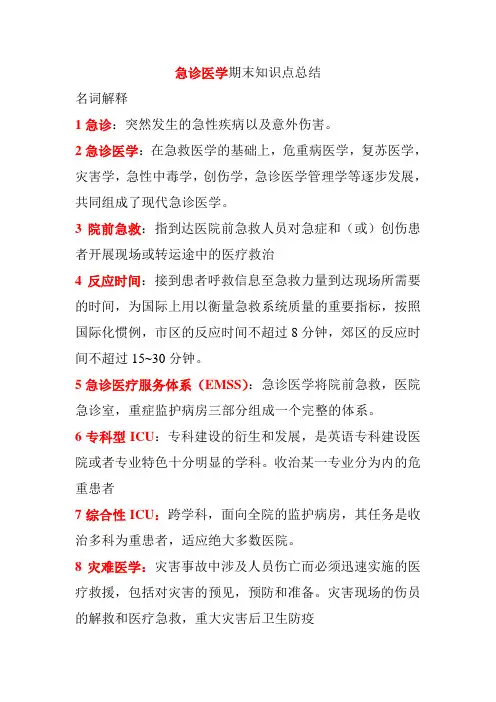 急诊医学期末知识点总结

名词解释

1 急诊：突然发生的急性疾病以及意外伤害。

2 急诊医学：在急救医学的基础上，危重病医学，复苏医学，灾害学，急性中毒学，创伤学，急诊医学管理学等逐步发展，共同组成了现代急诊医学。

3 院前急救：指到达医院前急救人员对急症和（或）创伤患者开展现场或转运途中的医疗救治

4 反应时间：接到患者呼救信息至急救力量到达现场所需要的时间，为国际上用以衡量急救系统质量的重要指标，按照国际化惯例，市区的反应时间不超过 8 分钟，郊区的反应时间不超过 15~30 分钟。

5 急诊医疗服务体系（EMSS）：急诊医学将院前急救，医院急诊室，重症监护病房三部分组成一个完整的体系。

6 专科型 ICU：专科建设的衍生和发展，是英语专科建设医院或者专业特色十分明显的学科。收治某一专业分为内的危重患者

7 综合性 ICU：跨学科，面向全院的监护病房，其任务是收治多科为重患者，适应绝大多数医院。

8 灾难医学：灾害事故中涉及人员伤亡而必须迅速实施的医疗救援，包括对灾害的预见，预防和准备。灾害现场的伤员的解救和医疗急救，重大灾害后卫生防疫